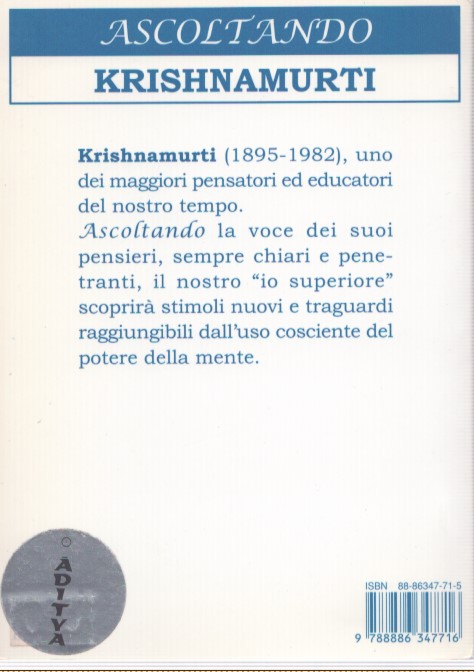 ASCOLTANDO

KRISHNAMURTI

Krishnamurti (1895-1982), uno dei maggiori pensatori ed educatori del nostro tempo.
Ascoltando la voce dei suoi pensieri, sempre chiari e penetranti, il nostro "io superiore" scoprirà stimoli nuovi e traguardi raggiungibili dall'uso cosciente del potere della mente.

ĀDITYA

ISBN 88-86347-71-5

9 788886 347716